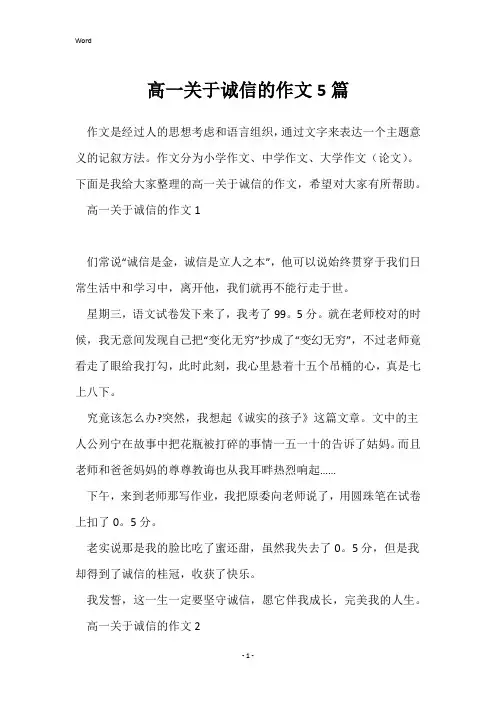 Word

高一关于诚信的作文5篇

作文是经过人的思想考虑和语言组织，通过文字来表达一个主题意义的记叙方法。作文分为小学作文、中学作文、大学作文（论文）。下面是我给大家整理的高一关于诚信的作文，希望对大家有所帮助。

高一关于诚信的作文1

们常说“诚信是金，诚信是立人之本”，他可以说始终贯穿于我们日常生活中和学习中，离开他，我们就再不能行走于世。

星期三，语文试卷发下来了，我考了99。5分。就在老师校对的时候，我无意间发现自己把“变化无穷”抄成了“变幻无穷”，不过老师竟看走了眼给我打勾，此时此刻，我心里悬着十五个吊桶的心，真是七上八下。

究竟该怎么办?突然，我想起《诚实的孩子》这篇文章。文中的主人公列宁在故事中把花瓶被打碎的事情一五一十的告诉了姑妈。而且老师和爸爸妈妈的尊尊教诲也从我耳畔热烈响起......

下午，来到老师那写作业，我把原委向老师说了，用圆珠笔在试卷上扣了0。5分。

老实说那是我的脸比吃了蜜还甜，虽然我失去了0。5分，但是我却得到了诚信的桂冠，收获了快乐。

我发誓，这一生一定要坚守诚信，愿它伴我成长，完美我的人生。

高一关于诚信的作文2

- 1 -